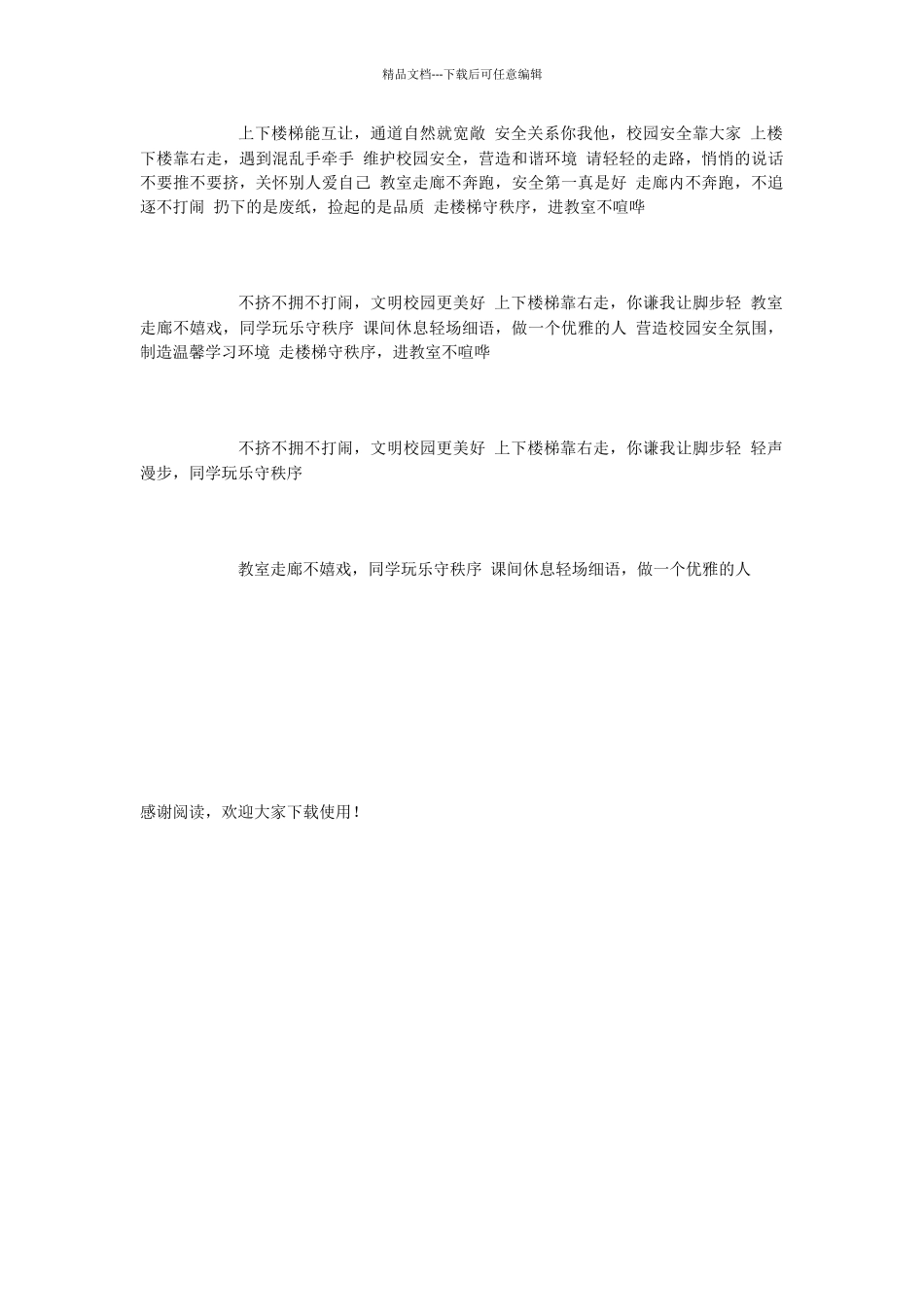 精品文档---下载后可任意编辑

上下楼梯能互让，通道自然就宽敞 安全关系你我他，校园安全靠大家 上楼下楼靠右走，遇到混乱手牵手 维护校园安全，营造和谐环境 请轻轻的走路，悄悄的说话 不要推不要挤，关怀别人爱自己 教室走廊不奔跑，安全第一真是好 走廊内不奔跑，不追逐不打闹 扔下的是废纸，捡起的是品质 走楼梯守秩序，进教室不喧哗

不挤不拥不打闹，文明校园更美好 上下楼梯靠右走，你谦我让脚步轻 教室走廊不嬉戏，同学玩乐守秩序 课间休息轻场细语，做一个优雅的人 营造校园安全氛围，制造温馨学习环境 走楼梯守秩序，进教室不喧哗

不挤不拥不打闹，文明校园更美好 上下楼梯靠右走，你谦我让脚步轻 轻声漫步，同学玩乐守秩序

教室走廊不嬉戏，同学玩乐守秩序 课间休息轻场细语，做一个优雅的人

感谢阅读，欢迎大家下载使用！